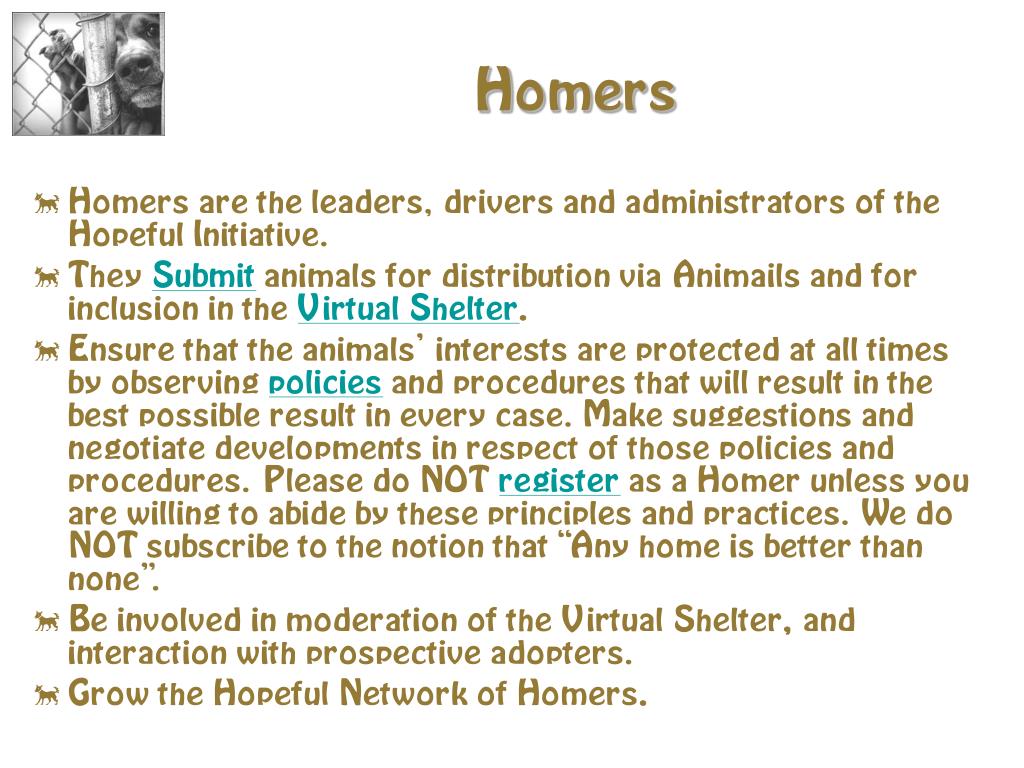 Homers

Homers are the leaders, drivers and administrators of the Hopeful Initiative.

They Submit animals for distribution via Animails and for inclusion in the Virtual Shelter.

Ensure that the animals' interests are protected at all times by observing policies and procedures that will result in the best possible result in every case. Make suggestions and negotiate developments in respect of those policies and procedures. Please do NOT register as a Homer unless you are willing to abide by these principles and practices. We do NOT subscribe to the notion that "Any home is better than none".

Be involved in moderation of the Virtual Shelter, and interaction with prospective adopters.

Grow the Hopeful Network of Homers.